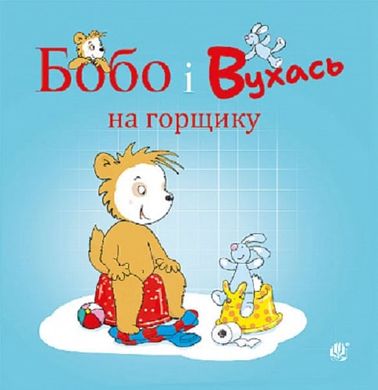 Бобо і Вухась
на горщику